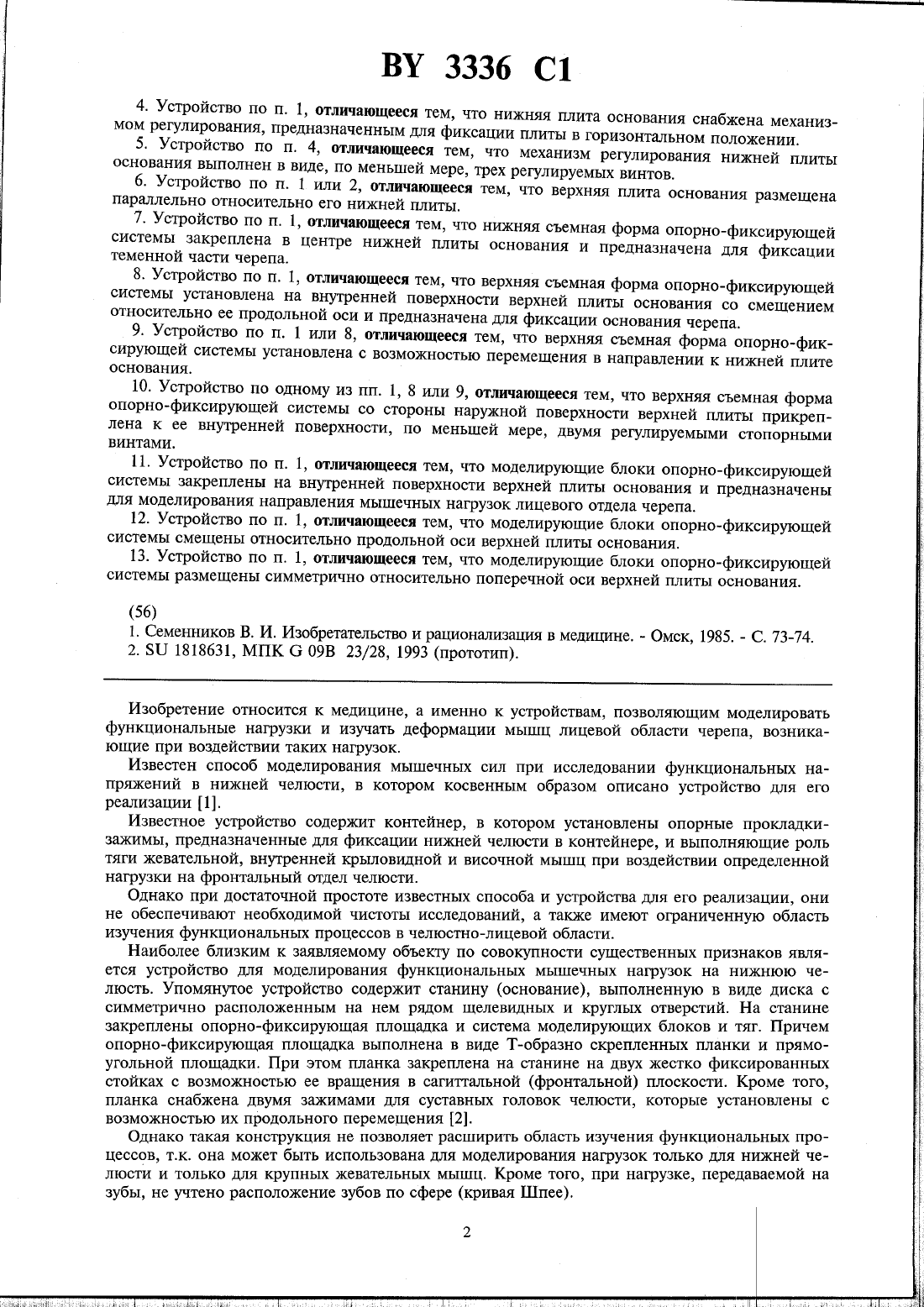 BY 3336 C1

4. Устройство по п. 1, отличающееся тем, что нижняя плита основания снабжена механизмом регулирования, предназначенным для фиксации плиты в горизонтальном положении.

5. Устройство по п. 4, отличающееся тем, что механизм регулирования нижней плиты основания выполнен в виде, по меньшей мере, трех регулируемых винтов.

6. Устройство по п. 1 или 2, отличающееся тем, что верхняя плита основания размещена параллельно относительно его нижней плиты.

7. Устройство по п. 1, отличающееся тем, что нижняя съемная форма опорно-фиксирующей системы закреплена в центре нижней плиты основания и предназначена для фиксации теменной части черепа.

8. Устройство по п. 1, отличающееся тем, что верхняя съемная форма опорно-фиксирующей системы установлена на внутренней поверхности верхней плиты основания со смещением относительно ее продольной оси и предназначена для фиксации основания черепа.

9. Устройство по п. 1 или 8, отличающееся тем, что верхняя съемная форма опорно-фиксирующей системы установлена с возможностью перемещения в направлении к нижней плите основания.

10. Устройство по одному из пп. 1, 8 или 9, отличающееся тем, что верхняя съемная форма опорно-фиксирующей системы со стороны наружной поверхности верхней плиты прикреплена к ее внутренней поверхности, по меньшей мере, двумя регулируемыми стопорными винтами.

11. Устройство по п. 1, отличающееся тем, что моделирующие блоки опорно-фиксирующей системы закреплены на внутренней поверхности верхней плиты основания и предназначены для моделирования направления мышечных нагрузок лицевого отдела черепа.

12. Устройство по п. 1, отличающееся тем, что моделирующие блоки опорно-фиксирующей системы смещены относительно продольной оси верхней плиты основания.

13. Устройство по п. 1, отличающееся тем, что моделирующие блоки опорно-фиксирующей системы размещены симметрично относительно поперечной оси верхней плиты основания.

(56)
1. Семенников В. И. Изобретательство и рационализация в медицине. - Омск, 1985. - С. 73-74.
2. SU 1818631, МПК G 09B 23/28, 1993 (прототип).

Изобретение относится к медицине, а именно к устройствам, позволяющим моделировать функциональные нагрузки и изучать деформации мышц лицевой области черепа, возникающие при воздействии таких нагрузок.

Известен способ моделирования мышечных сил при исследовании функциональных напряжений в нижней челюсти, в котором косвенным образом описано устройство для его реализации [1].

Известное устройство содержит контейнер, в котором установлены опорные прокладки-зажимы, предназначенные для фиксации нижней челюсти в контейнере, и выполняющие роль тяги жевательной, внутренней крыловидной и височной мышц при воздействии определенной нагрузки на фронтальный отдел челюсти.

Однако при достаточной простоте известных способа и устройства для его реализации, они не обеспечивают необходимой чистоты исследований, а также имеют ограниченную область изучения функциональных процессов в челюстно-лицевой области.

Наиболее близким к заявляемому объекту по совокупности существенных признаков является устройство для моделирования функциональных мышечных нагрузок на нижнюю челюсть. Упомянутое устройство содержит станину (основание), выполненную в виде диска с симметрично расположенным на нем рядом щелевидных и круглых отверстий. На станине закреплены опорно-фиксирующая площадка и система моделирующих блоков и тяг. Причем опорно-фиксирующая площадка выполнена в виде Т-образно скрепленных планки и прямоугольной площадки. При этом планка закреплена на станине на двух жестко фиксированных стойках с возможностью ее вращения в сагиттальной (фронтальной) плоскости. Кроме того, планка снабжена двумя зажимами для суставных головок челюсти, которые установлены с возможностью их продольного перемещения [2].

Однако такая конструкция не позволяет расширить область изучения функциональных процессов, т.к. она может быть использована для моделирования нагрузок только для нижней челюсти и только для крупных жевательных мышц. Кроме того, при нагрузке, передаваемой на зубы, не учтено расположение зубов по сфере (кривая Шпее).

2